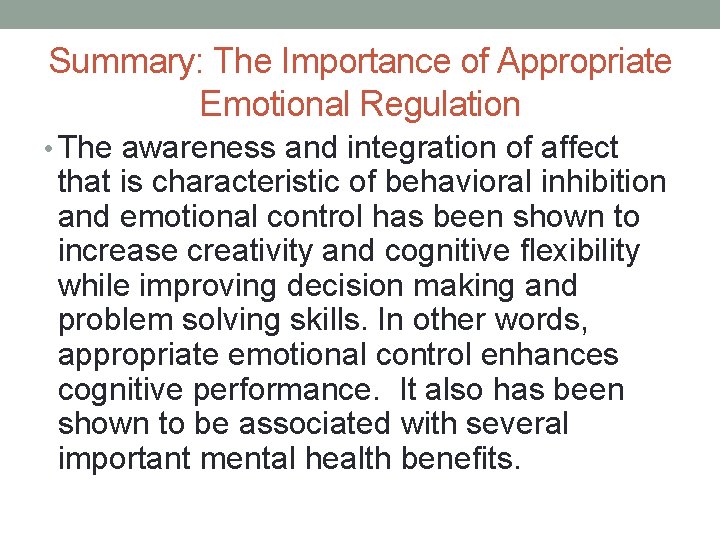 Summary: The Importance of Appropriate Emotional Regulation

• The awareness and integration of affect that is characteristic of behavioral inhibition and emotional control has been shown to increase creativity and cognitive flexibility while improving decision making and problem solving skills. In other words, appropriate emotional control enhances cognitive performance.  It also has been shown to be associated with several important mental health benefits.